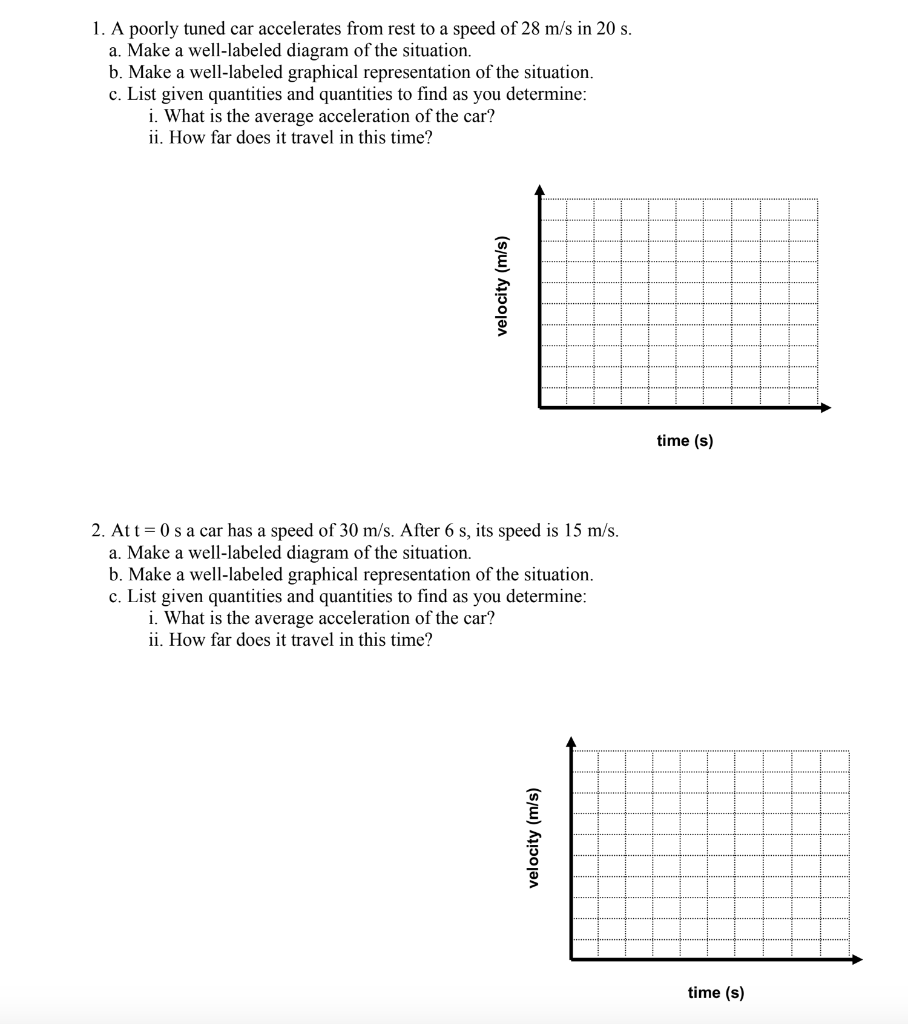 1. A poorly tuned car accelerates from rest to a speed of 28 m/s in 20 s.
a. Make a well-labeled diagram of the situation.
b. Make a well-labeled graphical representation of the situation.
c. List given quantities and quantities to find as you determine:
i. What is the average acceleration of the car?
ii. How far does it travel in this time?

velocity (m/s)

time (s)

2. At t = 0 s a car has a speed of 30 m/s. After 6 s, its speed is 15 m/s.
a. Make a well-labeled diagram of the situation.
b. Make a well-labeled graphical representation of the situation.
c. List given quantities and quantities to find as you determine:
i. What is the average acceleration of the car?
ii. How far does it travel in this time?

velocity (m/s)

time (s)